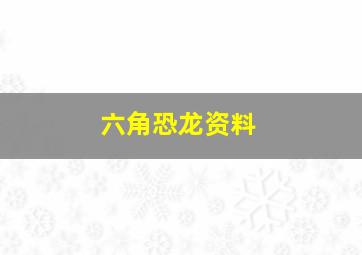 六角恐龙资料